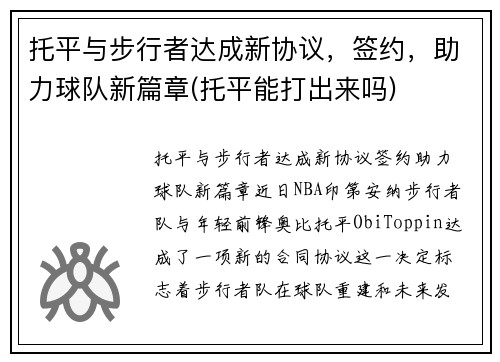 托平与步行者达成新协议，签约，助力球队新篇章(托平能打出来吗)

托平与步行者达成新协议签约助力球队新篇章近日NBA印第安纳步行者队与年轻前锋奥比托平ObiToppin达成了一项新的合同协议这一决定标志着步行者队在球队重建和未来发